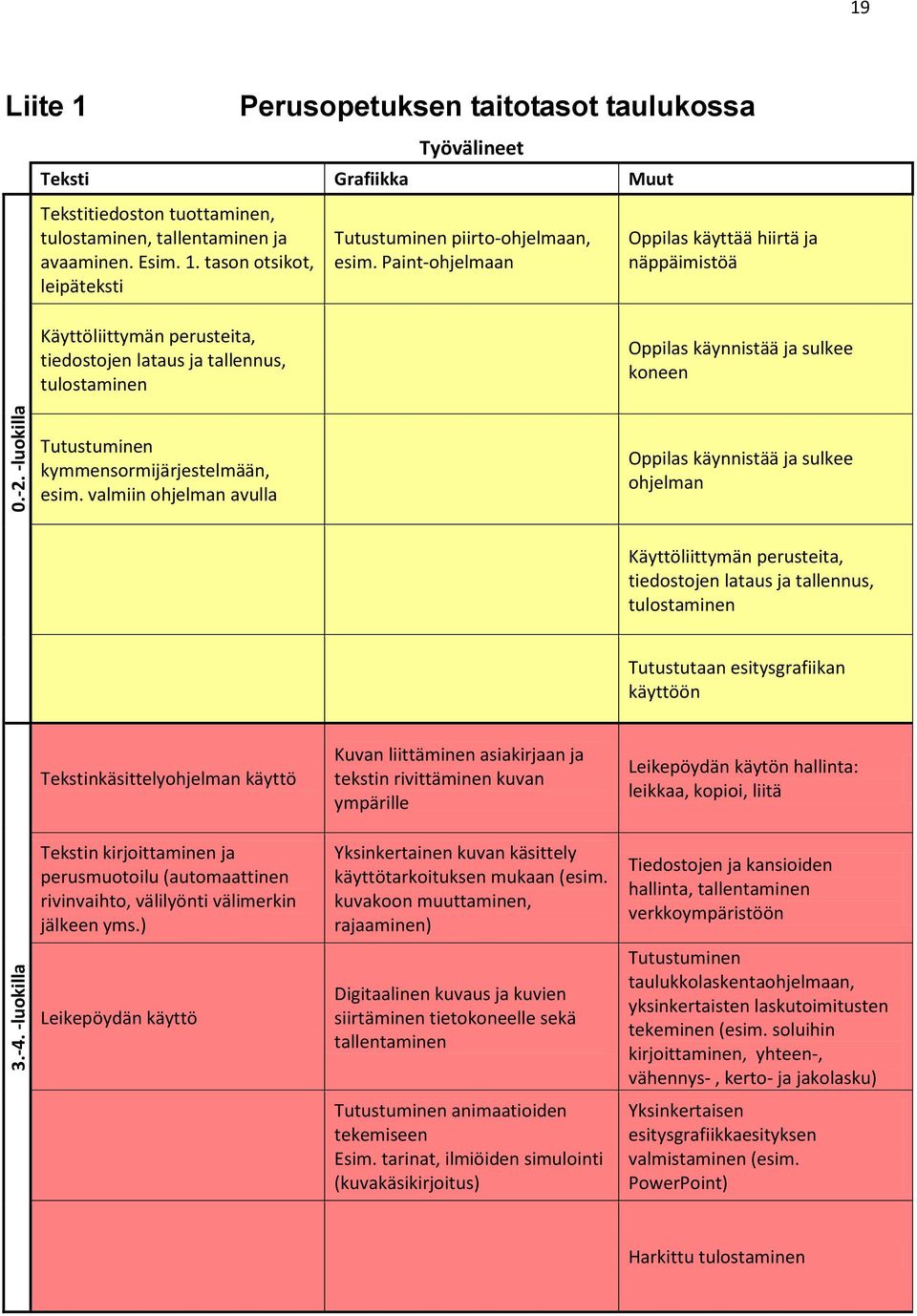 19

Liite 1 Perusopetuksen taitotasot taulukossa

Työvälineet

| | Teksti | Grafiikka | Muut |
|---|---|---|---|
| 0.-2. -luokilla | Tekstitiedoston tuottaminen, tulostaminen, tallentaminen ja avaaminen. Esim. 1. tason otsikot, leipäteksti | Tutustuminen piirto-ohjelmaan, esim. Paint-ohjelmaan | Oppilas käyttää hiirtä ja näppäimistöä |
| | Käyttöliittymän perusteita, tiedostojen lataus ja tallennus, tulostaminen | | Oppilas käynnistää ja sulkee koneen |
| | Tutustuminen kymmensormijärjestelmään, esim. valmiin ohjelman avulla | | Oppilas käynnistää ja sulkee ohjelman |
| | | | Käyttöliittymän perusteita, tiedostojen lataus ja tallennus, tulostaminen |
| | | | Tutustutaan esitysgrafiikan käyttöön |
| 3.-4. -luokilla | Tekstinkäsittelyohjelman käyttö | Kuvan liittäminen asiakirjaan ja tekstin rivittäminen kuvan ympärille | Leikepöydän käytön hallinta: leikkaa, kopioi, liitä |
| | Tekstin kirjoittaminen ja perusmuotoilu (automaattinen rivinvaihto, välilyönti välimerkin jälkeen yms.) | Yksinkertainen kuvan käsittely käyttötarkoituksen mukaan (esim. kuvakoon muuttaminen, rajaaminen) | Tiedostojen ja kansioiden hallinta, tallentaminen verkkoympäristöön |
| | Leikepöydän käyttö | Digitaalinen kuvaus ja kuvien siirtäminen tietokoneelle sekä tallentaminen | Tutustuminen taulukkolaskentaohjelmaan, yksinkertaisten laskutoimitusten tekeminen (esim. soluihin kirjoittaminen, yhteen-, vähennys- , kerto- ja jakolasku) |
| | | Tutustuminen animaatioiden tekemiseen Esim. tarinat, ilmiöiden simulointi (kuvakäsikirjoitus) | Yksinkertaisen esitysgrafiikkaesityksen valmistaminen (esim. PowerPoint) |
| | | | Harkittu tulostaminen |